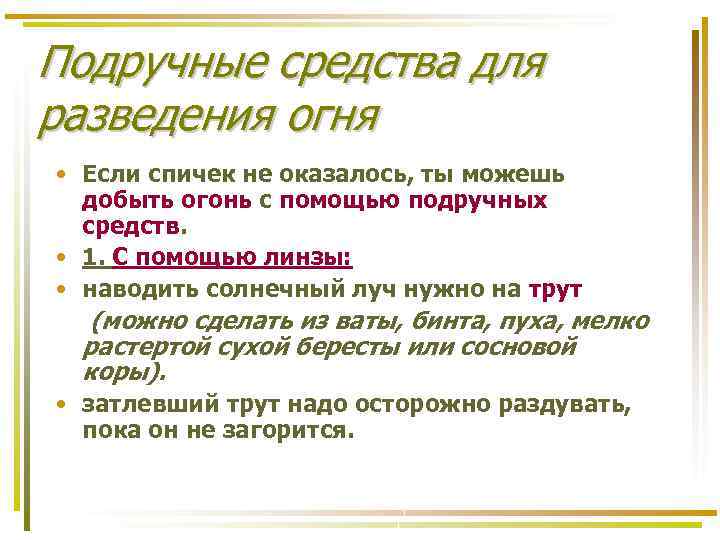 Подручные средства для разведения огня

• Если спичек не оказалось, ты можешь добыть огонь с помощью подручных средств.
• 1. С помощью линзы:
• наводить солнечный луч нужно на трут (можно сделать из ваты, бинта, пуха, мелко растертой сухой бересты или сосновой коры).
• затлевший трут надо осторожно раздувать, пока он не загорится.